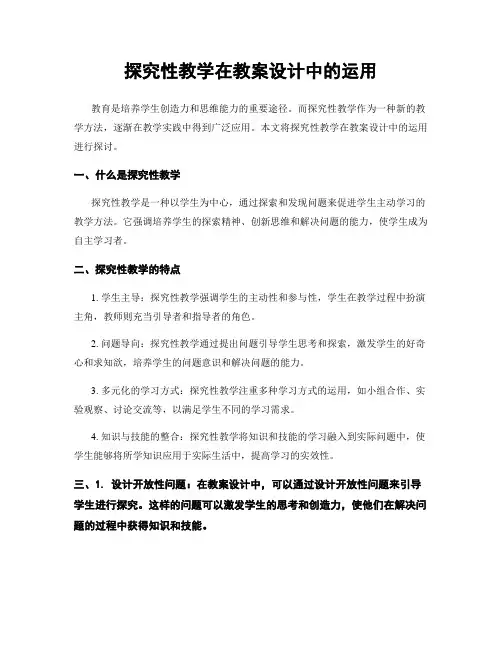 探究性教学在教案设计中的运用

教育是培养学生创造力和思维能力的重要途径。而探究性教学作为一种新的教学方法，逐渐在教学实践中得到广泛应用。本文将探究性教学在教案设计中的运用进行探讨。

一、什么是探究性教学

探究性教学是一种以学生为中心，通过探索和发现问题来促进学生主动学习的教学方法。它强调培养学生的探索精神、创新思维和解决问题的能力，使学生成为自主学习者。

二、探究性教学的特点

1. 学生主导：探究性教学强调学生的主动性和参与性，学生在教学过程中扮演主角，教师则充当引导者和指导者的角色。

2. 问题导向：探究性教学通过提出问题引导学生思考和探索，激发学生的好奇心和求知欲，培养学生的问题意识和解决问题的能力。

3. 多元化的学习方式：探究性教学注重多种学习方式的运用，如小组合作、实验观察、讨论交流等，以满足学生不同的学习需求。

4. 知识与技能的整合：探究性教学将知识和技能的学习融入到实际问题中，使学生能够将所学知识应用于实际生活中，提高学习的实效性。

三、1. 设计开放性问题：在教案设计中，可以通过设计开放性问题来引导学生进行探究。这样的问题可以激发学生的思考和创造力，使他们在解决问题的过程中获得知识和技能。